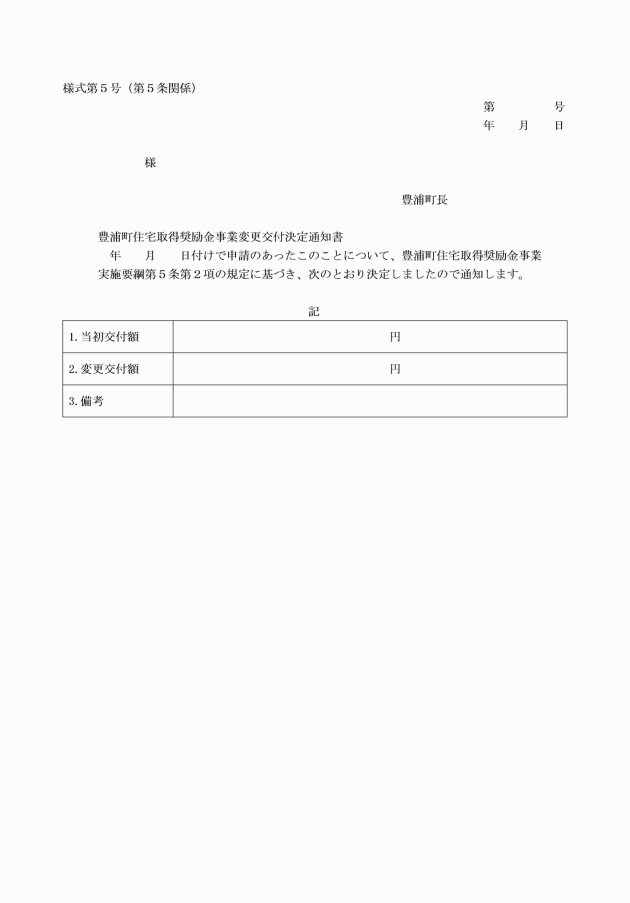 様式第５号（第５条関係）

第　　　号
年　　月　　日

様

豊浦町長

豊浦町住宅取得奨励金事業変更交付決定通知書

年　　月　　日付けで申請のあったこのことについて、豊浦町住宅取得奨励金事業実施要綱第５条第２項の規定に基づき、次のとおり決定しましたので通知します。

記

| 1. 当初交付額 | 円 |
|---|---|
| 2. 変更交付額 | 円 |
| 3. 備考 | |